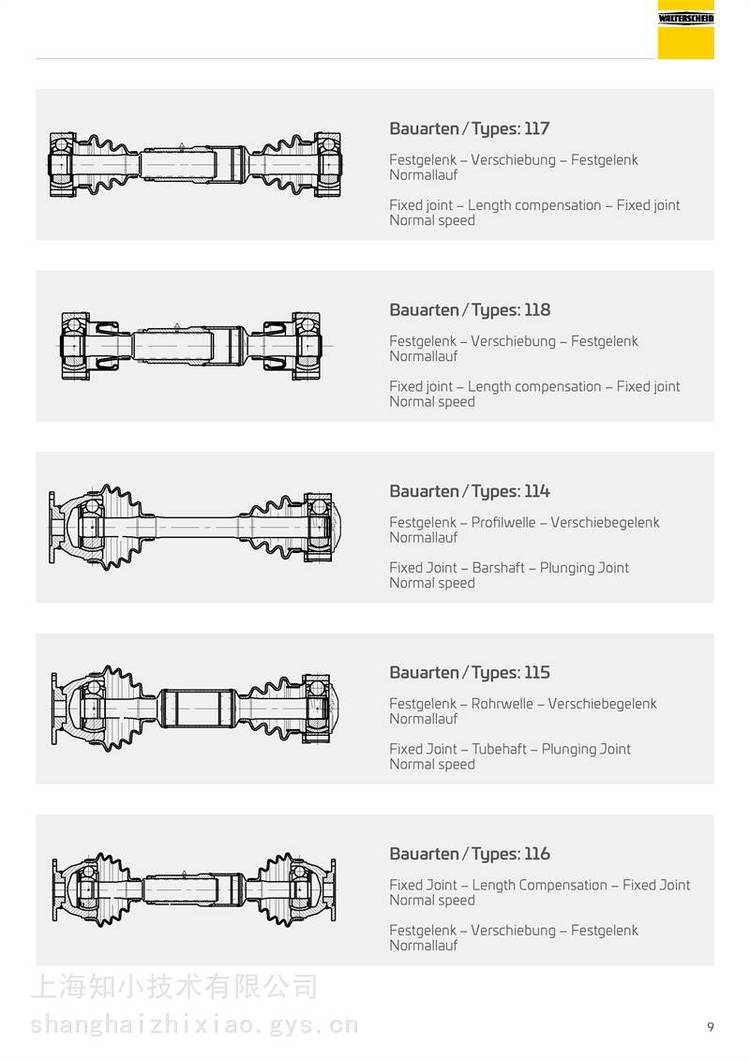 WALTERSCHEID

Bauarten / Types: 117

Festgelenk – Verschiebung – Festgelenk
Normallauf

Fixed joint – Length compensation – Fixed joint
Normal speed

Bauarten / Types: 118

Festgelenk – Verschiebung – Festgelenk
Normallauf

Fixed joint – Length compensation – Fixed joint
Normal speed

Bauarten / Types: 114

Festgelenk – Profilwelle – Verschiebegelenk
Normallauf

Fixed Joint – Barshaft – Plunging Joint
Normal speed

Bauarten / Types: 115

Festgelenk – Rohrwelle – Verschiebegelenk
Normallauf

Fixed Joint – Tubehaft – Plunging Joint
Normal speed

Bauarten / Types: 116

Fixed Joint – Length Compensation – Fixed Joint
Normal speed

Festgelenk – Verschiebung – Festgelenk
Normallauf

9

上海知小技术有限公司
shanghaizhixiao.gys.cn